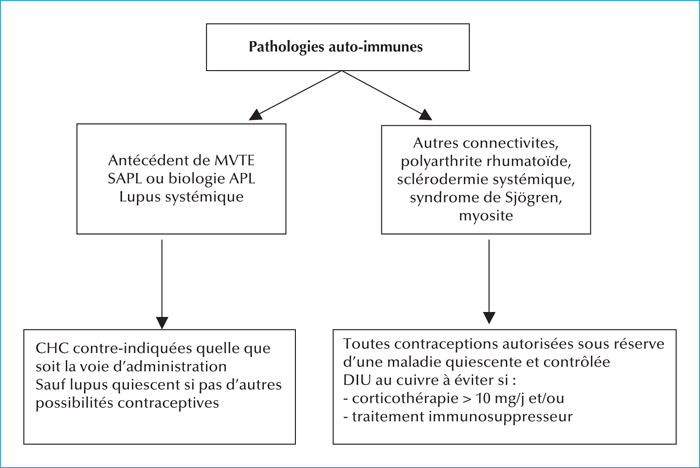 Pathologies auto-immunes

Antécédent de MVTE
SAPL ou biologie APL
Lupus systémique

Autres connectivites, polyarthrite rhumatoïde, sclérodermie systémique, syndrome de Sjögren, myosite

CHC contre-indiquées quelle que soit la voie d'administration
Sauf lupus quiescent si pas d'autres possibilités contraceptives

Toutes contraceptions autorisées sous réserve d'une maladie quiescente et contrôlée
DIU au cuivre à éviter si :
- corticothérapie > 10 mg/j et/ou
- traitement immunosuppresseur